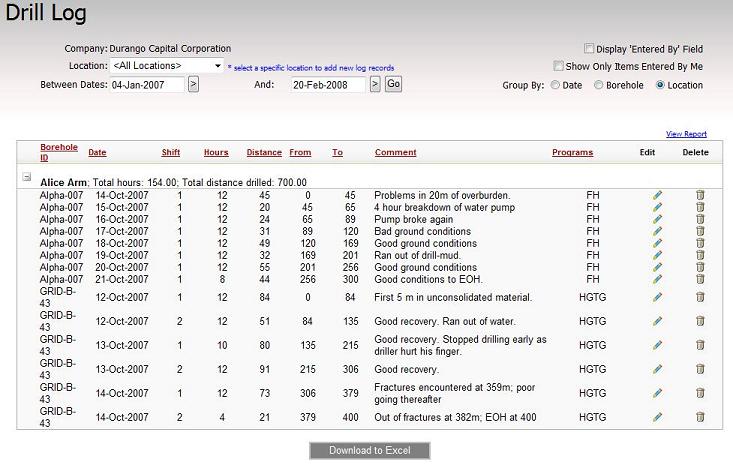 Drill Log

Company: Durango Capital Corporation
Location: <All Locations> * select a specific location to add new log records
Between Dates: 04-Jan-2007 > And: 20-Feb-2008 > Go

Display 'Entered By' Field
Show Only Items Entered By Me
Group By: Date Borehole Location

View Report

| Borehole ID | Date | Shift | Hours | Distance | From | To | Comment | Programs | Edit | Delete |
|---|---|---|---|---|---|---|---|---|---|---|
| Alice Arm; Total hours: 154.00; Total distance drilled: 700.00 | | | | | | | | | | |
| Alpha-007 | 14-Oct-2007 | 1 | 12 | 45 | 0 | 45 | Problems in 20m of overburden. | FH | | |
| Alpha-007 | 15-Oct-2007 | 1 | 12 | 20 | 45 | 65 | 4 hour breakdown of water pump | FH | | |
| Alpha-007 | 16-Oct-2007 | 1 | 12 | 24 | 65 | 89 | Pump broke again | FH | | |
| Alpha-007 | 17-Oct-2007 | 1 | 12 | 31 | 89 | 120 | Bad ground conditions | FH | | |
| Alpha-007 | 18-Oct-2007 | 1 | 12 | 49 | 120 | 169 | Good ground conditions | FH | | |
| Alpha-007 | 19-Oct-2007 | 1 | 12 | 32 | 169 | 201 | Ran out of drill-mud. | FH | | |
| Alpha-007 | 20-Oct-2007 | 1 | 12 | 55 | 201 | 256 | Good ground conditions | FH | | |
| Alpha-007 | 21-Oct-2007 | 1 | 8 | 44 | 256 | 300 | Good conditions to EOH. | FH | | |
| GRID-B-43 | 12-Oct-2007 | 1 | 12 | 84 | 0 | 84 | First 5 m in unconsolidated material. | HGTG | | |
| GRID-B-43 | 12-Oct-2007 | 2 | 12 | 51 | 84 | 135 | Good recovery. Ran out of water. | HGTG | | |
| GRID-B-43 | 13-Oct-2007 | 1 | 10 | 80 | 135 | 215 | Good recovery. Stopped drilling early as driller hurt his finger. | HGTG | | |
| GRID-B-43 | 13-Oct-2007 | 2 | 12 | 91 | 215 | 306 | Good recovery. | HGTG | | |
| GRID-B-43 | 14-Oct-2007 | 1 | 12 | 73 | 306 | 379 | Fractures encountered at 359m; poor going thereafter | HGTG | | |
| GRID-B-43 | 14-Oct-2007 | 2 | 4 | 21 | 379 | 400 | Out of fractures at 382m; EOH at 400 | HGTG | | |

Download to Excel